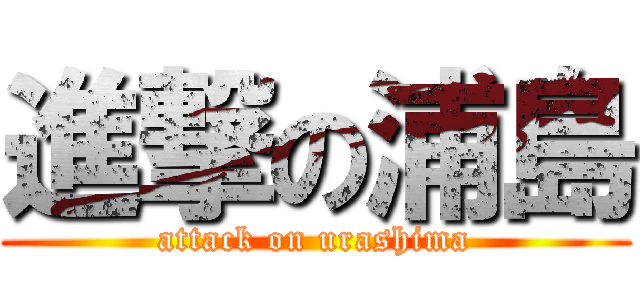 進撃の浦島
attack on urashima